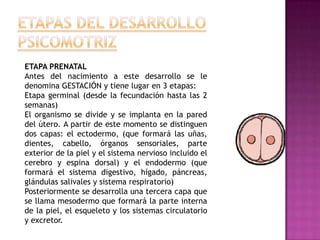 ETAPAS DEL DESARROLLO PSICOMOTRIZ

ETAPA PRENATAL
Antes del nacimiento a este desarrollo se le denomina GESTACIÓN y tiene lugar en 3 etapas:
Etapa germinal (desde la fecundación hasta las 2 semanas)
El organismo se divide y se implanta en la pared del útero. A partir de este momento se distinguen dos capas: el ectodermo, (que formará las uñas, dientes, cabello, órganos sensoriales, parte exterior de la piel y el sistema nervioso incluido el cerebro y espina dorsal) y el endodermo (que formará el sistema digestivo, hígado, páncreas, glándulas salivales y sistema respiratorio)
Posteriormente se desarrolla una tercera capa que se llama mesodermo que formará la parte interna de la piel, el esqueleto y los sistemas circulatorio y excretor.